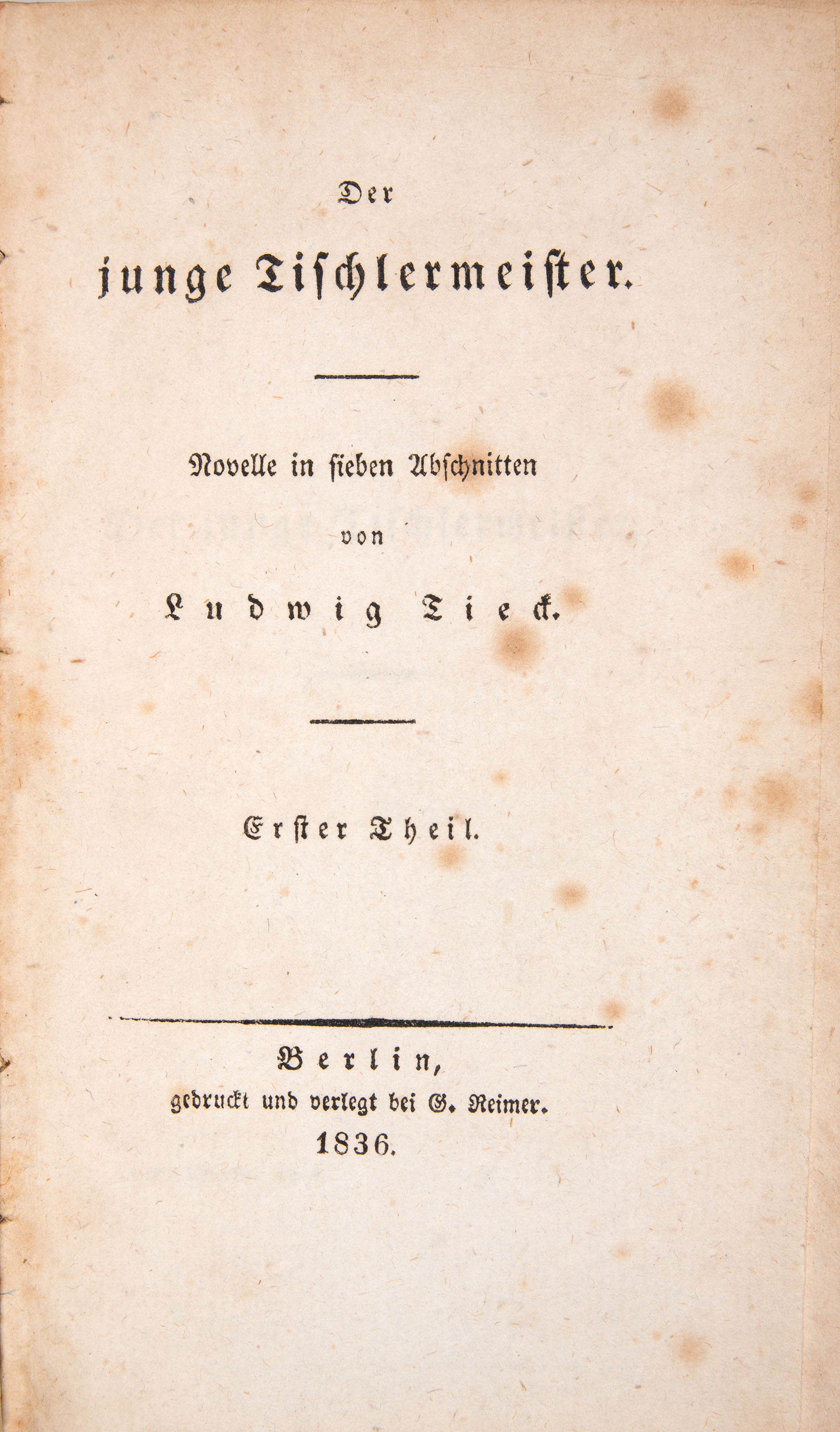 Der

junge Tischlermeister.

Novelle in sieben Abschnitten

von

Ludwig Tieck.

Erster Theil.

Berlin,

gedruckt und verlegt bei G. Reimer.

1836.